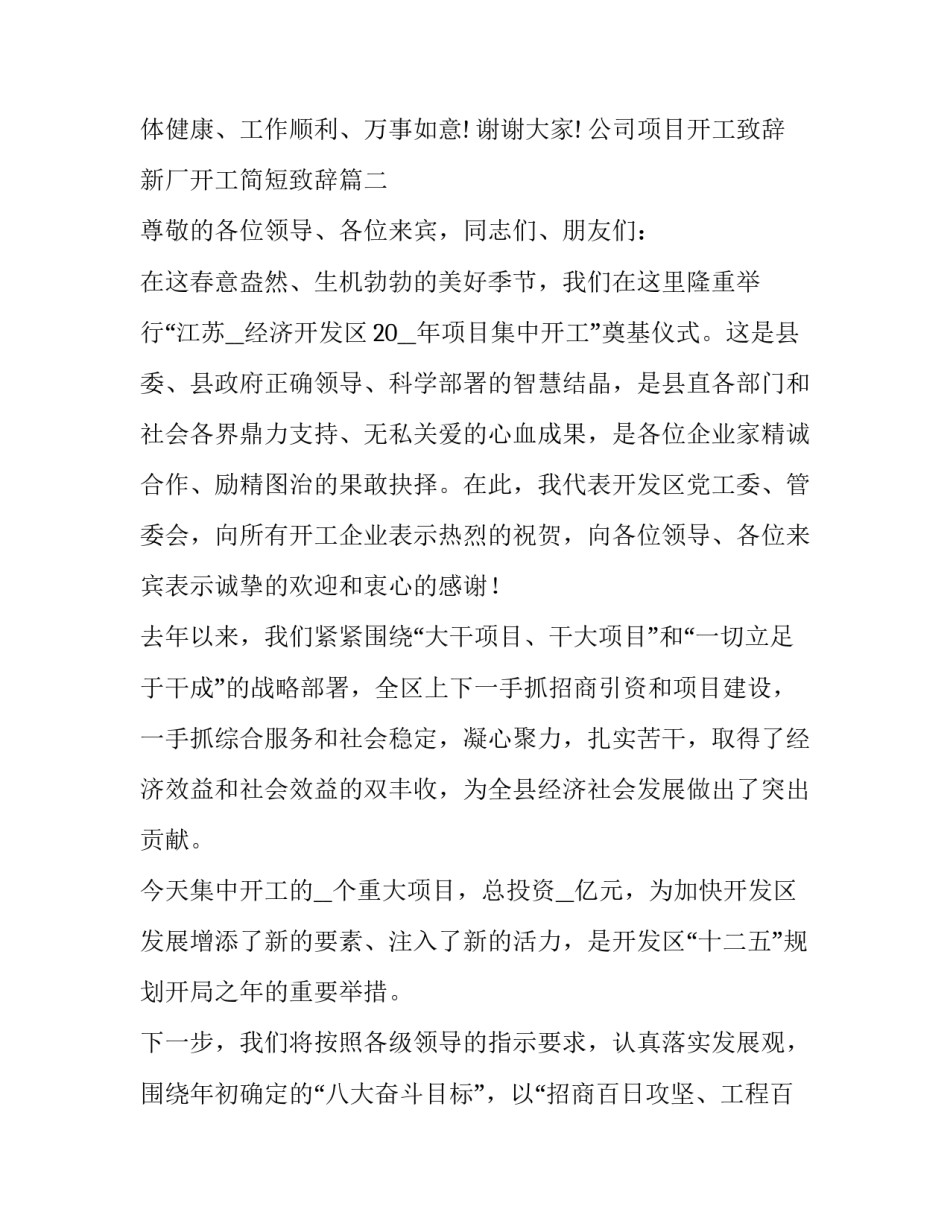 体健康、工作顺利、万事如意!谢谢大家!公司项目开工致辞

新厂开工简短致辞篇二

尊敬的各位领导、各位来宾，同志们、朋友们：

在这春意盎然、生机勃勃的美好季节，我们在这里隆重举行“江苏____经济开发区20____年项目集中开工”奠基仪式。这是县委、县政府正确领导、科学部署的智慧结晶，是县直各部门和社会各界鼎力支持、无私关爱的心血成果，是各位企业家精诚合作、励精图治的果敢抉择。在此，我代表开发区党工委、管委会，向所有开工企业表示热烈的祝贺，向各位领导、各位来宾表示诚挚的欢迎和衷心的感谢！

去年以来，我们紧紧围绕“大干项目、干大项目”和“一切立足于干成”的战略部署，全区上下一手抓招商引资和项目建设，一手抓综合服务和社会稳定，凝心聚力，扎实苦干，取得了经济效益和社会效益的双丰收，为全县经济社会发展做出了突出贡献。

今天集中开工的____个重大项目，总投资____亿元，为加快开发区发展增添了新的要素、注入了新的活力，是开发区“十二五”规划开局之年的重要举措。

下一步，我们将按照各级领导的指示要求，认真落实发展观，围绕年初确定的“八大奋斗目标”，以“招商百日攻坚、工程百